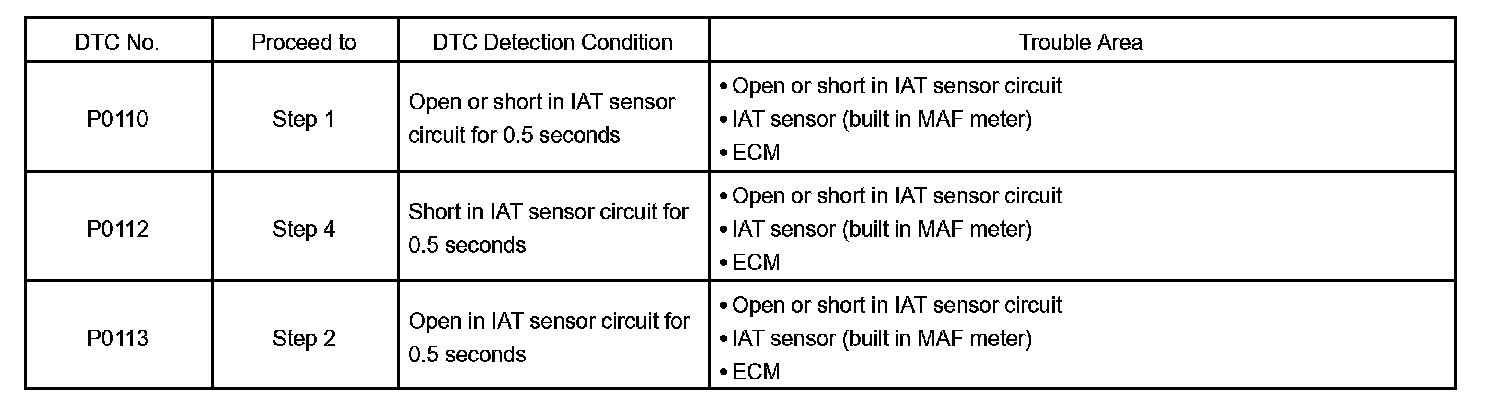 | DTC No. | Proceed to | DTC Detection Condition | Trouble Area |
|---|---|---|---|
| P0110 | Step 1 | Open or short in IAT sensor circuit for 0.5 seconds | • Open or short in IAT sensor circuit • IAT sensor (built in MAF meter) • ECM |
| P0112 | Step 4 | Short in IAT sensor circuit for 0.5 seconds | • Open or short in IAT sensor circuit • IAT sensor (built in MAF meter) • ECM |
| P0113 | Step 2 | Open in IAT sensor circuit for 0.5 seconds | • Open or short in IAT sensor circuit • IAT sensor (built in MAF meter) • ECM |